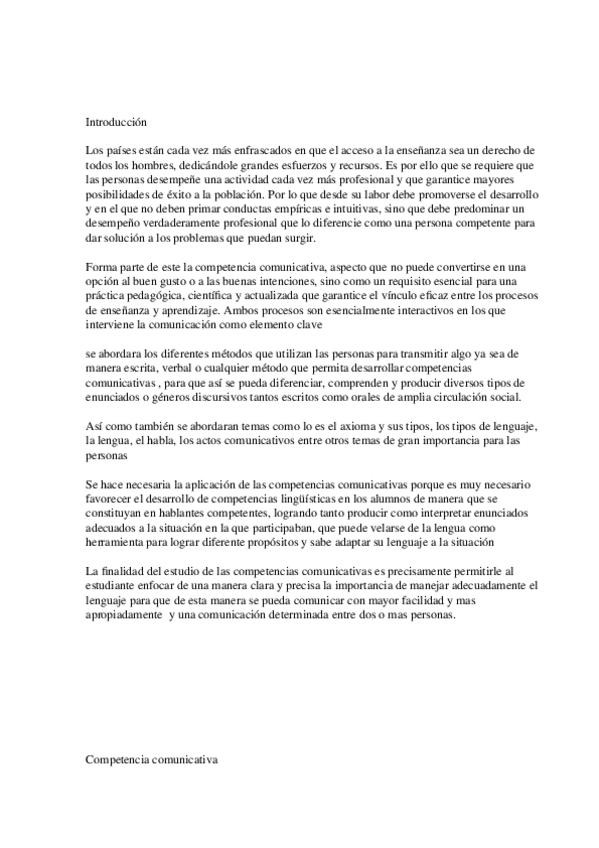 Introducción

Los países están cada vez más enfrascados en que el acceso a la enseñanza sea un derecho de todos los hombres, dedicándole grandes esfuerzos y recursos. Es por ello que se requiere que las personas desempeñe una actividad cada vez más profesional y que garantice mayores posibilidades de éxito a la población. Por lo que desde su labor debe promoverse el desarrollo y en el que no deben primar conductas empíricas e intuitivas, sino que debe predominar un desempeño verdaderamente profesional que lo diferencie como una persona competente para dar solución a los problemas que puedan surgir.

Forma parte de este la competencia comunicativa, aspecto que no puede convertirse en una opción al buen gusto o a las buenas intenciones, sino como un requisito esencial para una práctica pedagógica, científica y actualizada que garantice el vínculo eficaz entre los procesos de enseñanza y aprendizaje. Ambos procesos son esencialmente interactivos en los que interviene la comunicación como elemento clave

se abordara los diferentes métodos que utilizan las personas para transmitir algo ya sea de manera escrita, verbal o cualquier método que permita desarrollar competencias comunicativas , para que así se pueda diferenciar, comprenden y producir diversos tipos de enunciados o géneros discursivos tantos escritos como orales de amplia circulación social.

Así como también se abordaran temas como lo es el axioma y sus tipos, los tipos de lenguaje, la lengua, el habla, los actos comunicativos entre otros temas de gran importancia para las personas

Se hace necesaria la aplicación de las competencias comunicativas porque es muy necesario favorecer el desarrollo de competencias lingüísticas en los alumnos de manera que se constituyan en hablantes competentes, logrando tanto producir como interpretar enunciados adecuados a la situación en la que participaban, que puede velarse de la lengua como herramienta para lograr diferente propósitos y sabe adaptar su lenguaje a la situación

La finalidad del estudio de las competencias comunicativas es precisamente permitirle al estudiante enfocar de una manera clara y precisa la importancia de manejar adecuadamente el lenguaje para que de esta manera se pueda comunicar con mayor facilidad y mas apropiadamente y una comunicación determinada entre dos o mas personas.

Competencia comunicativa